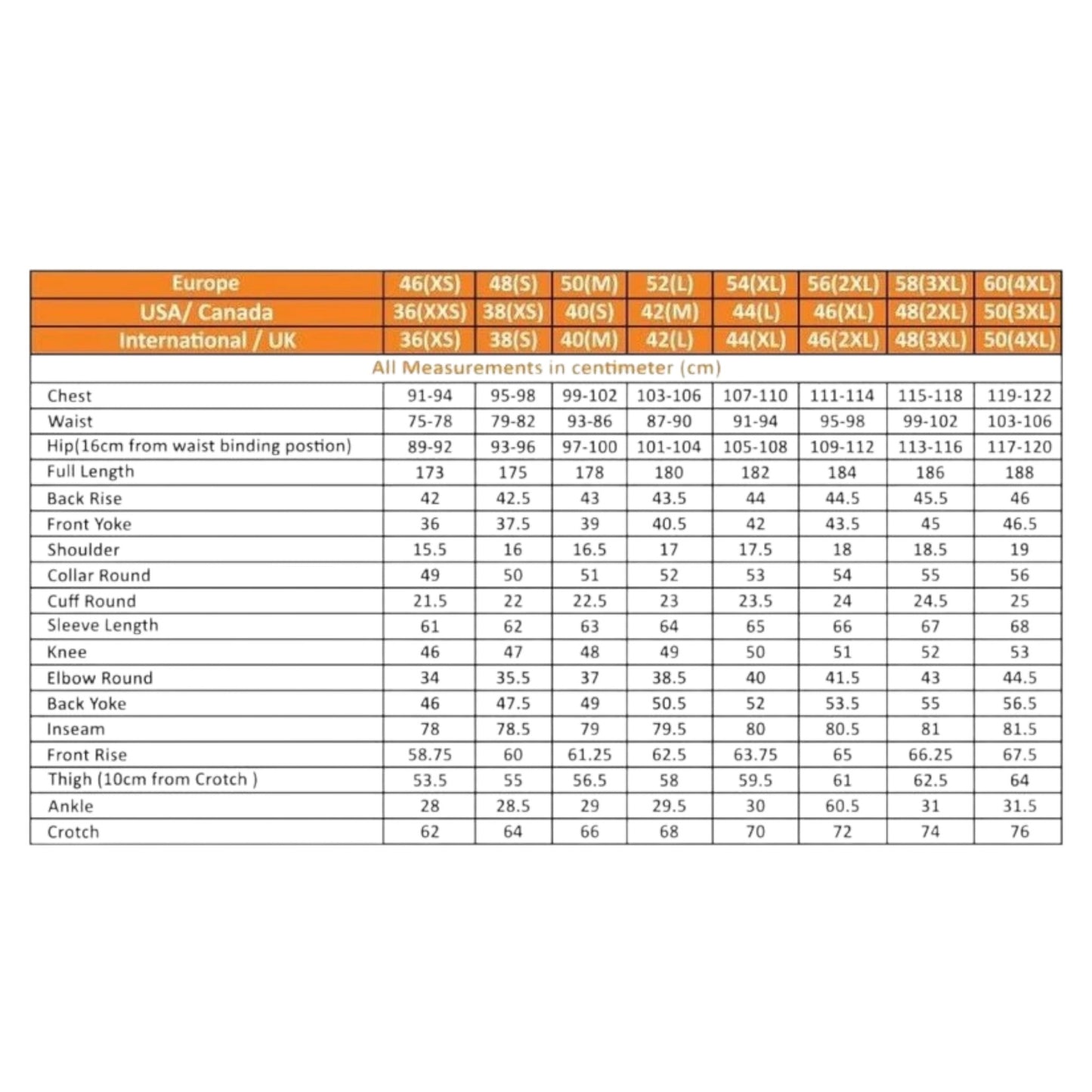 | Europe | 46(XS) | 48(S) | 50(M) | 52(L) | 54(XL) | 56(2XL) | 58(3XL) | 60(4XL) |
|---|---|---|---|---|---|---|---|---|
| USA/ Canada | 36(XXS) | 38(XS) | 40(S) | 42(M) | 44(L) | 46(XL) | 48(2XL) | 50(3XL) |
| International / UK | 36(XS) | 38(S) | 40(M) | 42(L) | 44(XL) | 46(2XL) | 48(3XL) | 50(4XL) |
| All Measurements in centimeter (cm) | | | | | | | | |
| Chest | 91-94 | 95-98 | 99-102 | 103-106 | 107-110 | 111-114 | 115-118 | 119-122 |
| Waist | 75-78 | 79-82 | 93-86 | 87-90 | 91-94 | 95-98 | 99-102 | 103-106 |
| Hip(16cm from waist binding postion) | 89-92 | 93-96 | 97-100 | 101-104 | 105-108 | 109-112 | 113-116 | 117-120 |
| Full Length | 173 | 175 | 178 | 180 | 182 | 184 | 186 | 188 |
| Back Rise | 42 | 42.5 | 43 | 43.5 | 44 | 44.5 | 45.5 | 46 |
| Front Yoke | 36 | 37.5 | 39 | 40.5 | 42 | 43.5 | 45 | 46.5 |
| Shoulder | 15.5 | 16 | 16.5 | 17 | 17.5 | 18 | 18.5 | 19 |
| Collar Round | 49 | 50 | 51 | 52 | 53 | 54 | 55 | 56 |
| Cuff Round | 21.5 | 22 | 22.5 | 23 | 23.5 | 24 | 24.5 | 25 |
| Sleeve Length | 61 | 62 | 63 | 64 | 65 | 66 | 67 | 68 |
| Knee | 46 | 47 | 48 | 49 | 50 | 51 | 52 | 53 |
| Elbow Round | 34 | 35.5 | 37 | 38.5 | 40 | 41.5 | 43 | 44.5 |
| Back Yoke | 46 | 47.5 | 49 | 50.5 | 52 | 53.5 | 55 | 56.5 |
| Inseam | 78 | 78.5 | 79 | 79.5 | 80 | 80.5 | 81 | 81.5 |
| Front Rise | 58.75 | 60 | 61.25 | 62.5 | 63.75 | 65 | 66.25 | 67.5 |
| Thigh (10cm from Crotch ) | 53.5 | 55 | 56.5 | 58 | 59.5 | 61 | 62.5 | 64 |
| Ankle | 28 | 28.5 | 29 | 29.5 | 30 | 60.5 | 31 | 31.5 |
| Crotch | 62 | 64 | 66 | 68 | 70 | 72 | 74 | 76 |